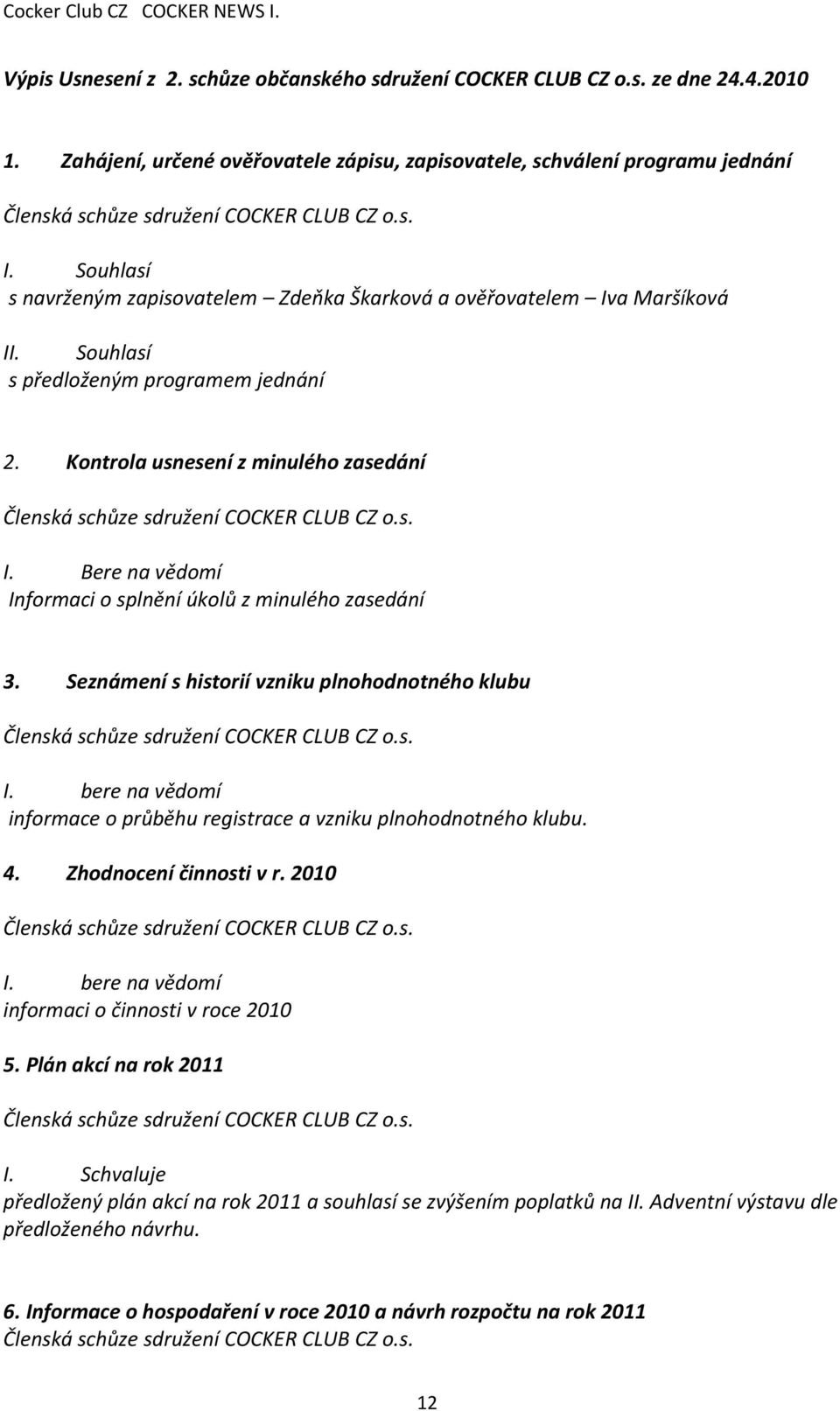 Cocker Club CZ COCKER NEWS I.

Výpis Usnesení z 2. schůze občanského sdružení COCKER CLUB CZ o.s. ze dne 24.4.2010

1. Zahájení, určené ověřovatele zápisu, zapisovatele, schválení programu jednání

Členská schůze sdružení COCKER CLUB CZ o.s.

I. Souhlasí
s navrženým zapisovatelem – Zdeňka Škarková a ověřovatelem – Iva Maršíková

II. Souhlasí
s předloženým programem jednání

2. Kontrola usnesení z minulého zasedání

Členská schůze sdružení COCKER CLUB CZ o.s.

I. Bere na vědomí
Informaci o splnění úkolů z minulého zasedání

3. Seznámení s historií vzniku plnohodnotného klubu

Členská schůze sdružení COCKER CLUB CZ o.s.

I. bere na vědomí
informace o průběhu registrace a vzniku plnohodnotného klubu.

4. Zhodnocení činnosti v r. 2010

Členská schůze sdružení COCKER CLUB CZ o.s.

I. bere na vědomí
informaci o činnosti v roce 2010

5. Plán akcí na rok 2011

Členská schůze sdružení COCKER CLUB CZ o.s.

I. Schvaluje
předložený plán akcí na rok 2011 a souhlasí se zvýšením poplatků na II. Adventní výstavu dle předloženého návrhu.

6. Informace o hospodaření v roce 2010 a návrh rozpočtu na rok 2011
Členská schůze sdružení COCKER CLUB CZ o.s.

12